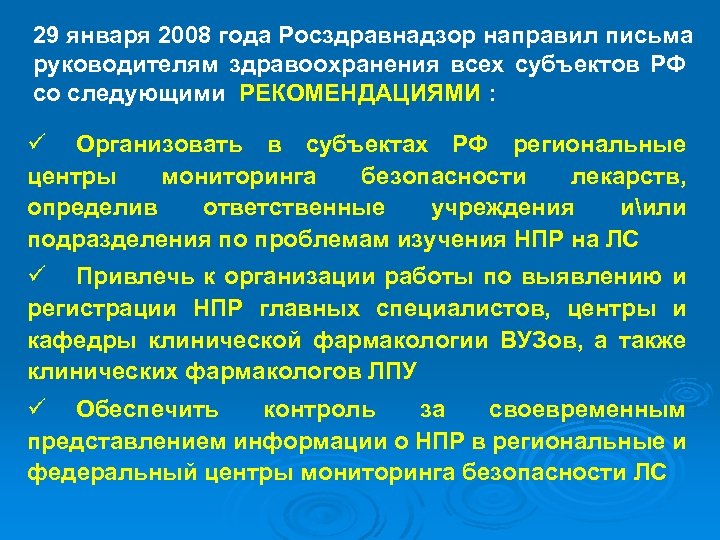 29 января 2008 года Росздравнадзор направил письма руководителям здравоохранения всех субъектов РФ со следующими РЕКОМЕНДАЦИЯМИ :

✓ Организовать в субъектах РФ региональные центры мониторинга безопасности лекарств, определив ответственные учреждения и\или подразделения по проблемам изучения НПР на ЛС

✓ Привлечь к организации работы по выявлению и регистрации НПР главных специалистов, центры и кафедры клинической фармакологии ВУЗов, а также клинических фармакологов ЛПУ

✓ Обеспечить контроль за своевременным представлением информации о НПР в региональные и федеральный центры мониторинга безопасности ЛС